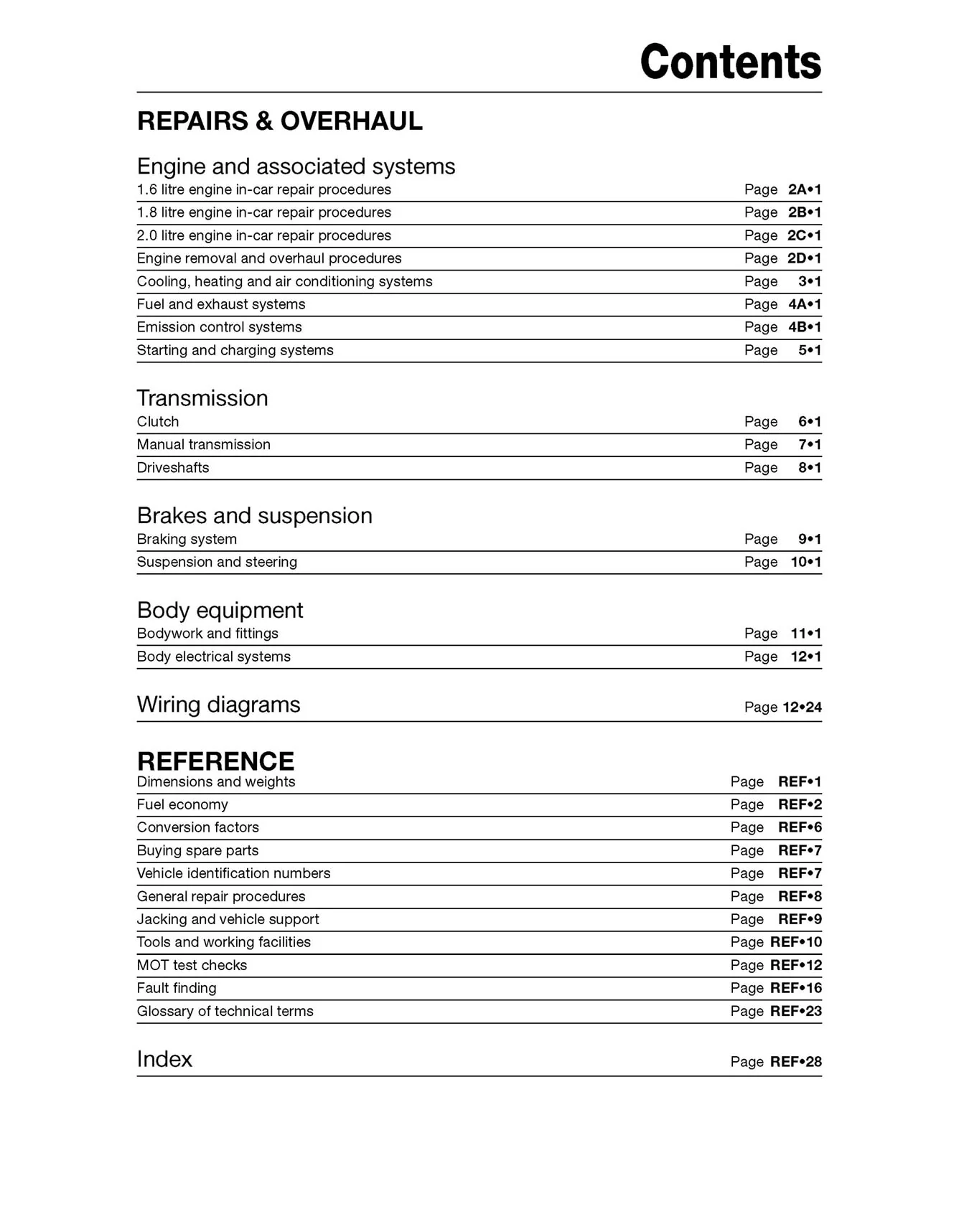 Contents

REPAIRS & OVERHAUL

Engine and associated systems
1.6 litre engine in-car repair procedures Page 2A•1
1.8 litre engine in-car repair procedures Page 2B•1
2.0 litre engine in-car repair procedures Page 2C•1
Engine removal and overhaul procedures Page 2D•1
Cooling, heating and air conditioning systems Page 3•1
Fuel and exhaust systems Page 4A•1
Emission control systems Page 4B•1
Starting and charging systems Page 5•1

Transmission
Clutch Page 6•1
Manual transmission Page 7•1
Driveshafts Page 8•1

Brakes and suspension
Braking system Page 9•1
Suspension and steering Page 10•1

Body equipment
Bodywork and fittings Page 11•1
Body electrical systems Page 12•1

Wiring diagrams Page 12•24

REFERENCE
Dimensions and weights Page REF•1
Fuel economy Page REF•2
Conversion factors Page REF•6
Buying spare parts Page REF•7
Vehicle identification numbers Page REF•7
General repair procedures Page REF•8
Jacking and vehicle support Page REF•9
Tools and working facilities Page REF•10
MOT test checks Page REF•12
Fault finding Page REF•16
Glossary of technical terms Page REF•23

Index Page REF•28